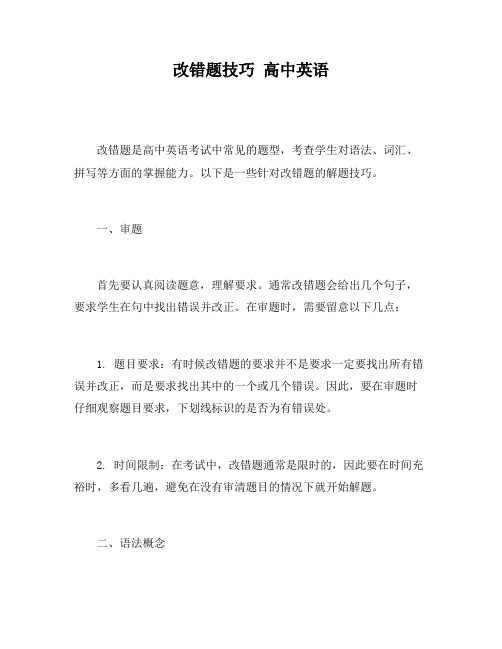 改错题技巧 高中英语

改错题是高中英语考试中常见的题型，考查学生对语法、词汇、拼写等方面的掌握能力。以下是一些针对改错题的解题技巧。

一、审题

首先要认真阅读题意，理解要求。通常改错题会给出几个句子，要求学生在句中找出错误并改正。在审题时，需要留意以下几点：

1. 题目要求：有时候改错题的要求并不是要求一定要找出所有错误并改正，而是要求找出其中的一个或几个错误。因此，要在审题时仔细观察题目要求，下划线标识的是否为有错误处。

2. 时间限制：在考试中，改错题通常是限时的，因此要在时间充裕时，多看几遍，避免在没有审清题目的情况下就开始解题。

二、语法概念